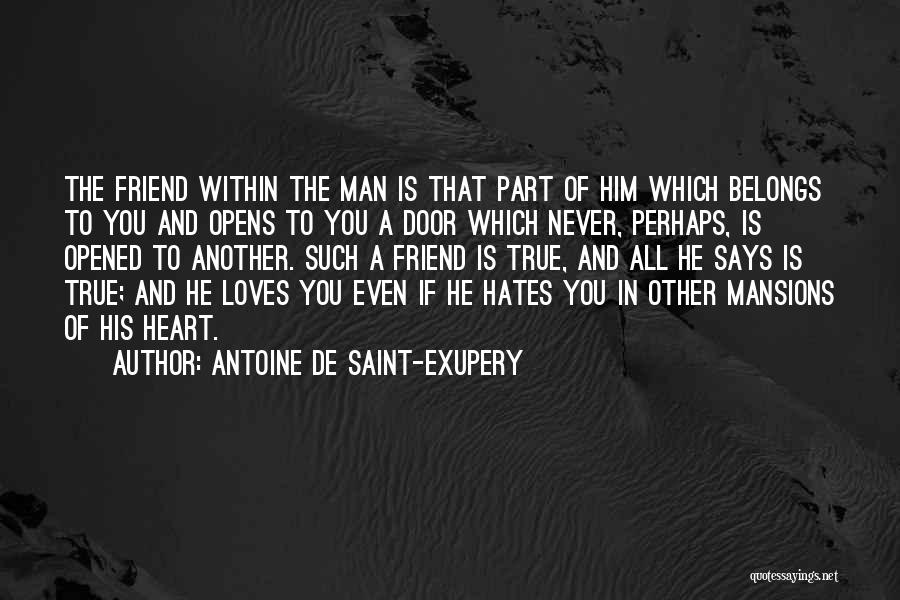 THE FRIEND WITHIN THE MAN IS THAT PART OF HIM WHICH BELONGS TO YOU AND OPENS TO YOU A DOOR WHICH NEVER, PERHAPS, IS OPENED TO ANOTHER. SUCH A FRIEND IS TRUE, AND ALL HE SAYS IS TRUE; AND HE LOVES YOU EVEN IF HE HATES YOU IN OTHER MANSIONS OF HIS HEART.

AUTHOR: ANTOINE DE SAINT-EXUPERY

quotessayings.net